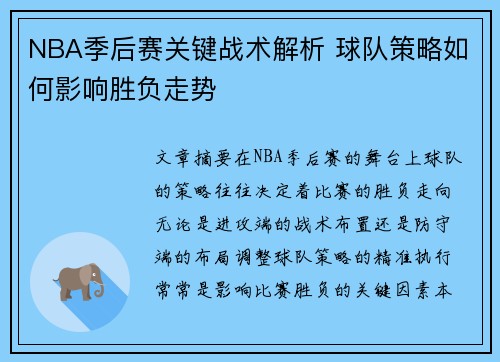 NBA季后赛关键战术解析 球队策略如何影响胜负走势

文章摘要在NBA季后赛的舞台上球队的策略往往决定着比赛的胜负走向无论是进攻端的战术布置还是防守端的布局调整球队策略的精准执行常常是影响比赛胜负的关键因素本